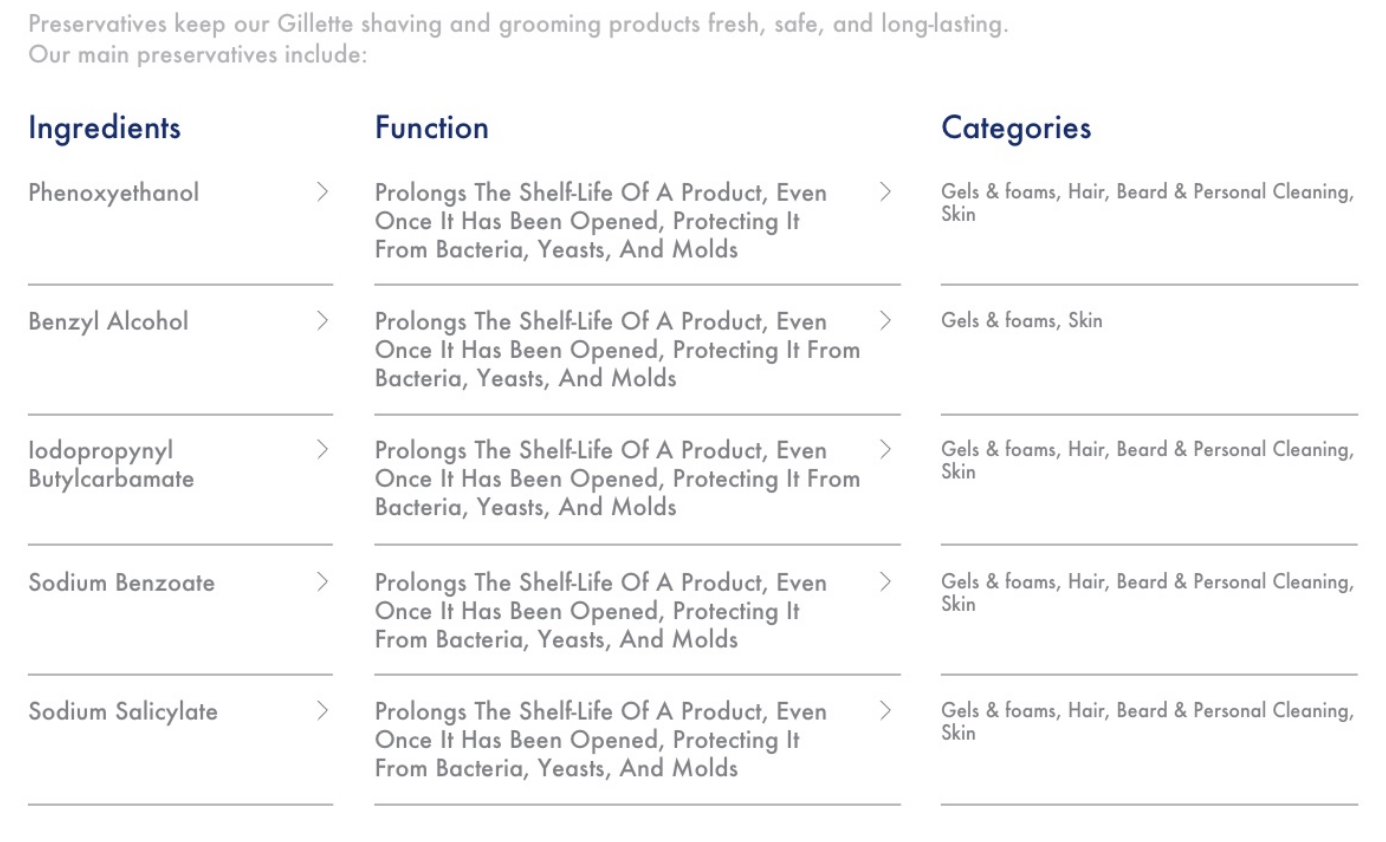 Preservatives keep our Gillette shaving and grooming products fresh, safe, and long-lasting.
Our main preservatives include:

| Ingredients | Function | Categories |
|---|---|---|
| Phenoxyethanol | Prolongs The Shelf-Life Of A Product, Even Once It Has Been Opened, Protecting It From Bacteria, Yeasts, And Molds | Gels & foams, Hair, Beard & Personal Cleaning, Skin |
| Benzyl Alcohol | Prolongs The Shelf-Life Of A Product, Even Once It Has Been Opened, Protecting It From Bacteria, Yeasts, And Molds | Gels & foams, Skin |
| Iodopropynyl Butylcarbamate | Prolongs The Shelf-Life Of A Product, Even Once It Has Been Opened, Protecting It From Bacteria, Yeasts, And Molds | Gels & foams, Hair, Beard & Personal Cleaning, Skin |
| Sodium Benzoate | Prolongs The Shelf-Life Of A Product, Even Once It Has Been Opened, Protecting It From Bacteria, Yeasts, And Molds | Gels & foams, Hair, Beard & Personal Cleaning, Skin |
| Sodium Salicylate | Prolongs The Shelf-Life Of A Product, Even Once It Has Been Opened, Protecting It From Bacteria, Yeasts, And Molds | Gels & foams, Hair, Beard & Personal Cleaning, Skin |